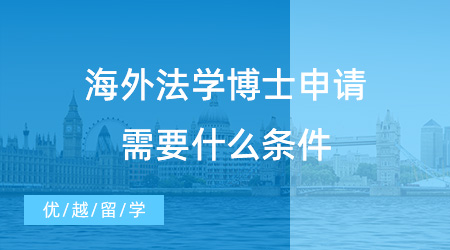 海外法学博士申请
需要什么条件

优/越/留/学